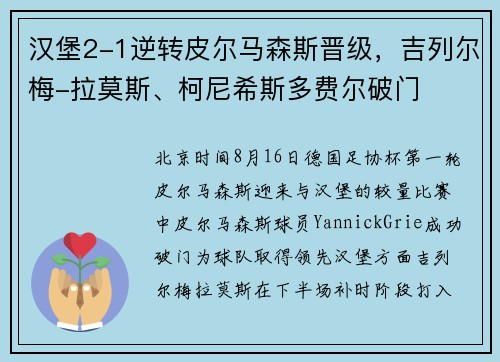 汉堡2-1逆转皮尔马森斯晋级，吉列尔梅-拉莫斯、柯尼希斯多费尔破门

北京时间8月16日德国足协杯第一轮皮尔马森斯迎来与汉堡的较量比赛中皮尔马森斯球员YannickGrie成功破门为球队取得领先汉堡方面吉列尔梅拉莫斯在下半场补时阶段打入